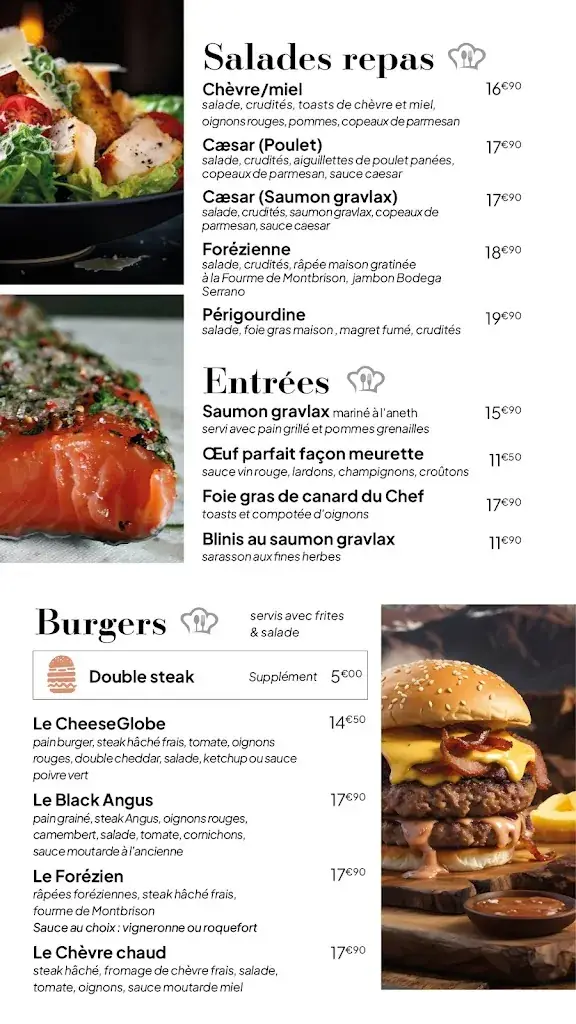 Salades repas

Chèvre/miel 16€90
salade, crudités, toasts de chèvre et miel, oignons rouges, pommes, copeaux de parmesan

Cæsar (Poulet) 17€90
salade, crudités, aiguillettes de poulet panées, copeaux de parmesan, sauce caesar

Cæsar (Saumon gravlax) 17€90
salade, crudités, saumon gravlax, copeaux de parmesan, sauce caesar

Forézienne 18€90
salade, crudités, râpée maison gratinée à la Fourme de Montbrison, jambon Bodega Serrano

Périgourdine 19€90
salade, foie gras maison, magret fumé, crudités

Entrées

Saumon gravlax mariné à l'aneth 15€90
servi avec pain grillé et pommes grenailles

Œuf parfait façon meurette 11€50
sauce vin rouge, lardons, champignons, croûtons

Foie gras de canard du Chef 17€90
toasts et compotée d'oignons

Blinis au saumon gravlax 11€90
sarasson aux fines herbes

Burgers servis avec frites & salade

Double steak Supplément 5€00

Le CheeseGlobe 14€50
pain burger, steak hâché frais, tomate, oignons rouges, double cheddar, salade, ketchup ou sauce poivre vert

Le Black Angus 17€90
pain grainé, steak Angus, oignons rouges, camembert, salade, tomate, cornichons, sauce moutarde à l'ancienne

Le Forézien 17€90
râpées foréziennes, steak hâché frais, fourme de Montbrison
Sauce au choix : vigneronne ou roquefort

Le Chèvre chaud 17€90
steak hâché, fromage de chèvre frais, salade, tomate, oignons, sauce moutarde miel